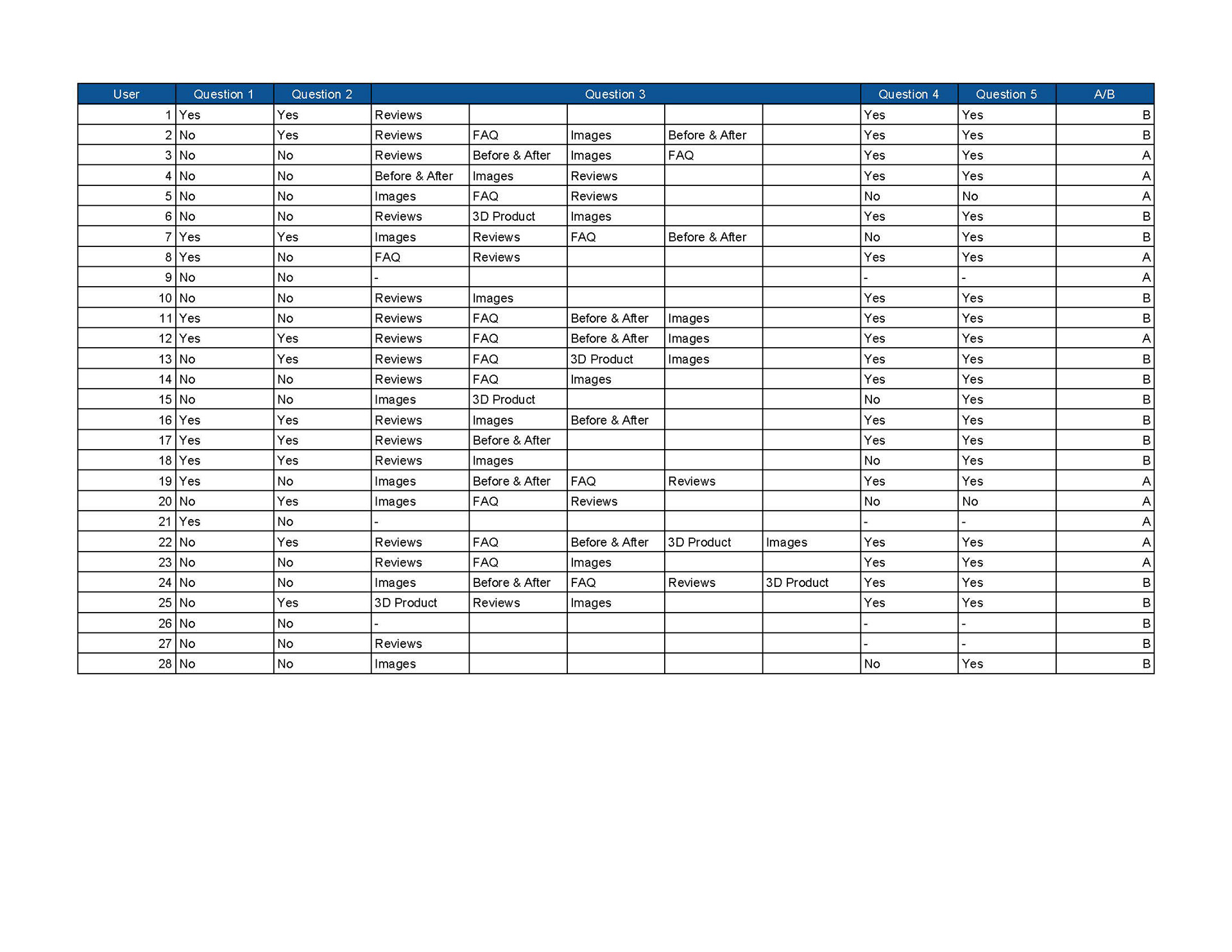 | User | Question 1 | Question 2 | Question 3 | | | | | Question 4 | Question 5 | A/B |
|---|---|---|---|---|---|---|---|---|---|---|
| 1 | Yes | Yes | Reviews | | | | | Yes | Yes | B |
| 2 | No | Yes | Reviews | FAQ | Images | Before & After | | Yes | Yes | B |
| 3 | No | No | Reviews | Before & After | Images | FAQ | | Yes | Yes | A |
| 4 | No | No | Before & After | Images | Reviews | | | Yes | Yes | A |
| 5 | No | No | Images | FAQ | Reviews | | | No | No | A |
| 6 | No | No | Reviews | 3D Product | Images | | | Yes | Yes | B |
| 7 | Yes | Yes | Images | Reviews | FAQ | Before & After | | No | Yes | B |
| 8 | Yes | No | FAQ | Reviews | | | | Yes | Yes | A |
| 9 | No | No | - | | | | | - | - | A |
| 10 | No | No | Reviews | Images | | | | Yes | Yes | B |
| 11 | Yes | No | Reviews | FAQ | Before & After | Images | | Yes | Yes | B |
| 12 | Yes | Yes | Reviews | FAQ | Before & After | Images | | Yes | Yes | A |
| 13 | No | Yes | Reviews | FAQ | 3D Product | Images | | Yes | Yes | B |
| 14 | No | No | Reviews | FAQ | Images | | | Yes | Yes | B |
| 15 | No | No | Images | 3D Product | | | | No | Yes | B |
| 16 | Yes | Yes | Reviews | Images | Before & After | | | Yes | Yes | B |
| 17 | Yes | Yes | Reviews | Before & After | | | | Yes | Yes | B |
| 18 | Yes | Yes | Reviews | Images | | | | No | Yes | B |
| 19 | Yes | No | Images | Before & After | FAQ | Reviews | | Yes | Yes | A |
| 20 | No | Yes | Images | FAQ | Reviews | | | No | No | A |
| 21 | Yes | No | - | | | | | - | - | A |
| 22 | No | Yes | Reviews | FAQ | Before & After | 3D Product | Images | Yes | Yes | A |
| 23 | No | No | Reviews | FAQ | Images | | | Yes | Yes | A |
| 24 | No | No | Images | Before & After | FAQ | Reviews | 3D Product | Yes | Yes | B |
| 25 | No | Yes | 3D Product | Reviews | Images | | | Yes | Yes | B |
| 26 | No | No | - | | | | | - | - | B |
| 27 | No | No | Reviews | | | | | - | - | B |
| 28 | No | No | Images | | | | | No | Yes | B |